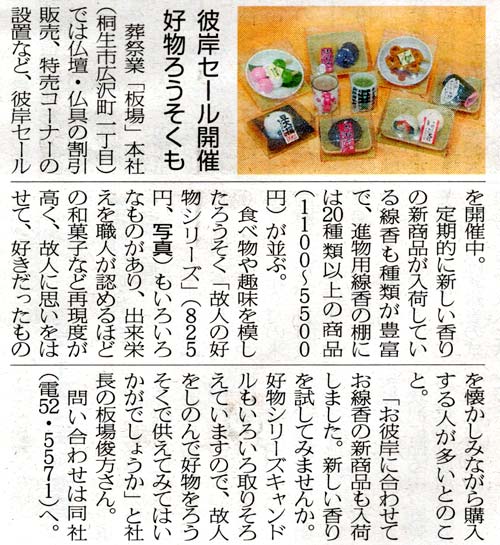 彼岸セール開催
好物ろうそくも

葬祭業「板場」本社（桐生市広沢町一丁目）では仏壇・仏具の割引販売、特売コーナーの設置など、彼岸セールを開催中。

定期的に新しい香りの新商品が入荷している線香も種類が豊富で、進物用線香の棚には20種類以上の商品（1100～5500円）が並ぶ。

食べ物や趣味を模したろうそく「故人の好物シリーズ」（825円、写真）もいろいろなものがあり、出来栄えを職人が認めるほどの和菓子など再現度が高く、故人に思いをはせて、好きだったものを懐かしみながら購入する人が多いとのこと。

「お彼岸に合わせてお線香の新商品も入荷しました。新しい香りを試してみませんか。好物シリーズキャンドルもいろいろ取りそろえていますので、故人をしのんで好物をろうそくで供えてみてはいかがでしょうか」と社長の板場俊方さん。

問い合わせは同社（電52・5571）へ。